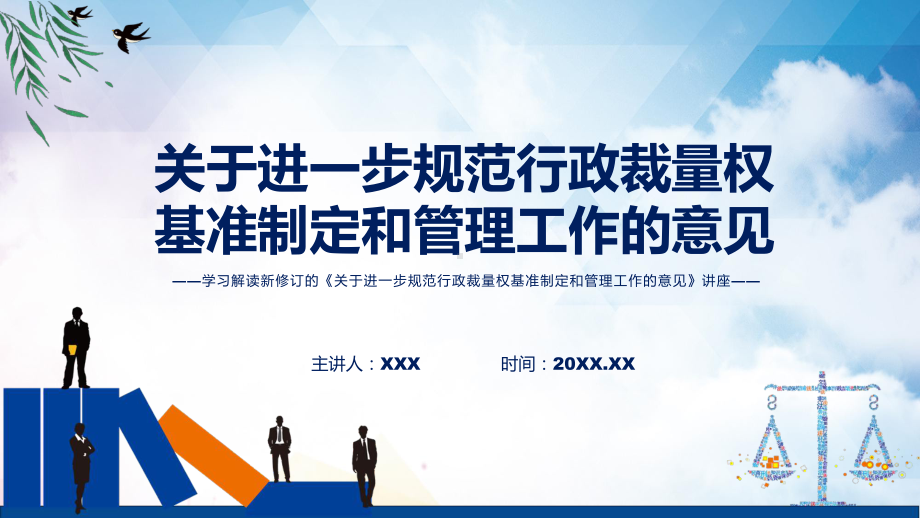 关于进一步规范行政裁量权基准制定和管理工作的意见

——学习解读新修订的《关于进一步规范行政裁量权基准制定和管理工作的意见》讲座——

主讲人：XXX

时间：20XX.XX